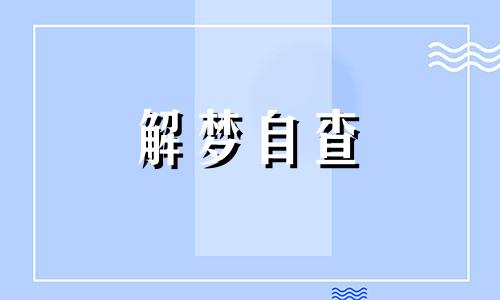 解梦自查